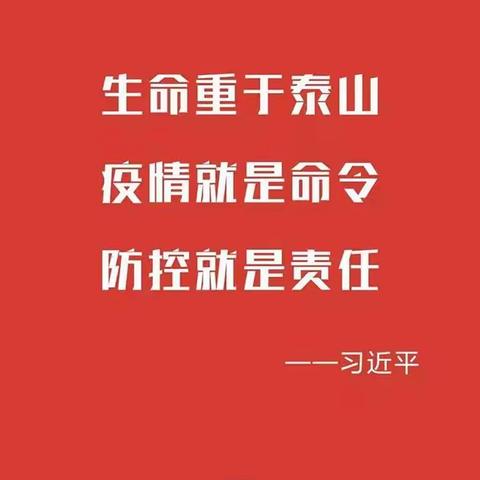 生命重于泰山
疫情就是命令
防控就是责任

——习近平